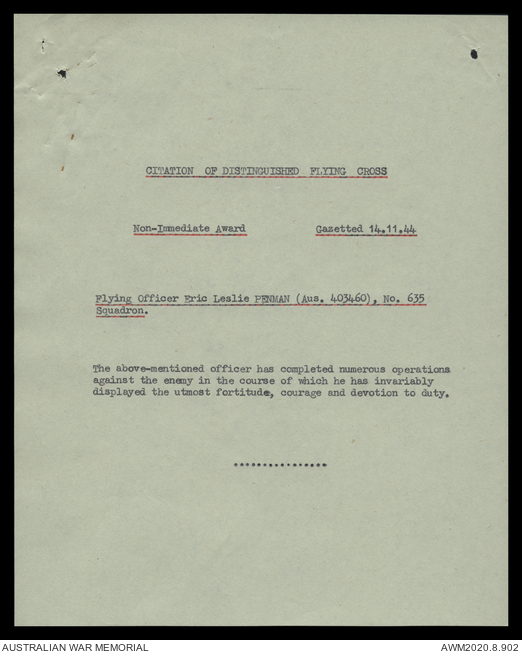 CITATION OF DISTINGUISHED FLYING CROSS

Non-Immediate Award

Gazetted 14.11.44

Flying Officer Eric Leslie PENMAN (Aus. 403460), No. 635 Squadron.

The above-mentioned officer has completed numerous operations against the enemy in the course of which he has invariably displayed the utmost fortitude, courage and devotion to duty.

...............

AUSTRALIAN WAR MEMORIAL

AWM2020.8.902